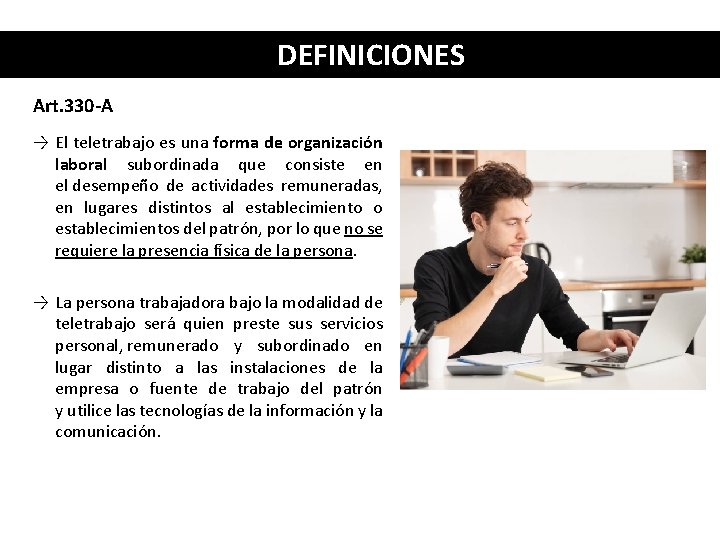 DEFINICIONES

Art.330-A

→ El teletrabajo es una forma de organización laboral subordinada que consiste en el desempeño de actividades remuneradas, en lugares distintos al establecimiento o establecimientos del patrón, por lo que no se requiere la presencia física de la persona.

→ La persona trabajadora bajo la modalidad de teletrabajo será quien preste sus servicios personal, remunerado y subordinado en lugar distinto a las instalaciones de la empresa o fuente de trabajo del patrón y utilice las tecnologías de la información y la comunicación.